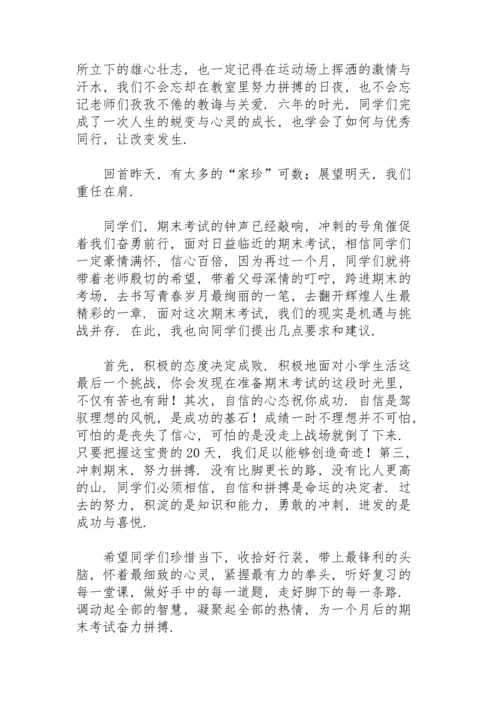 所立下的雄心壮志，也一定记得在运动场上挥洒的激情与汗水，我们不会忘却在教室里努力拼搏的日夜，也不会忘记老师们孜孜不倦的教诲与关爱．六年的时光，同学们完成了一次人生的蜕变与心灵的成长，也学会了如何与优秀同行，让改变发生．

回首昨天，有太多的“家珍”可数；展望明天，我们重任在肩．

同学们，期末考试的钟声已经敲响，冲刺的号角催促着我们奋勇前行，面对日益临近的期末考试，相信同学们一定豪情满怀，信心百倍，因为再过一个月，同学们就将带着老师殷切的希望，带着父母深情的叮咛，跨进期末的考场，去书写青春岁月最绚丽的一笔，去翻开辉煌人生最精彩的一章．面对这次期末考试，我们的现实是机遇与挑战并存．在此，我也向同学们提出几点要求和建议．

首先，积极的态度决定成败．积极地面对小学生活这最后一个挑战，你会发现在准备期末考试的这段时光里，不仅有苦也有甜！其次，自信的心态祝你成功．自信是驾驭理想的风帆，是成功的基石！成绩一时不理想并不可怕，可怕的是丧失了信心，可怕的是没走上战场就倒了下来．只要把握这宝贵的20天，我们足以能够创造奇迹！第三，冲刺期末，努力拼搏．没有比脚更长的路，没有比人更高的山．同学们必须相信，自信和拼搏是命运的决定者．过去的努力，积淀的是知识和能力，勇敢的冲刺，迸发的是成功与喜悦．

希望同学们珍惜当下，收拾好行装，带上最锋利的头脑，怀着最细致的心灵，紧握最有力的拳头，听好复习的每一堂课，做好手中的每一道题，走好脚下的每一条路．调动起全部的智慧，凝聚起全部的热情，为一个月后的期末考试奋力拼搏．